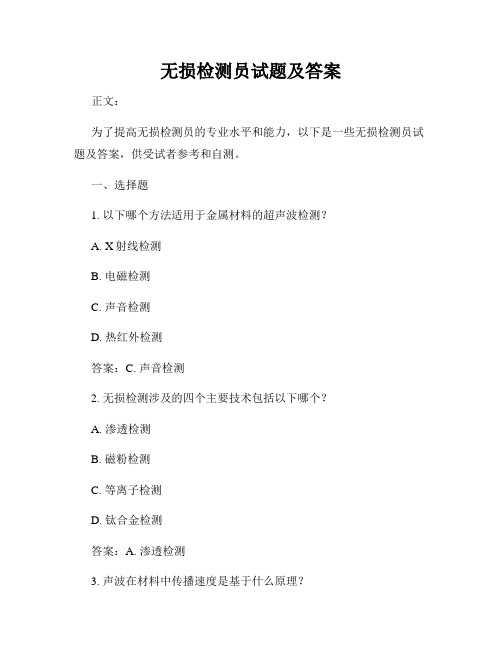 无损检测员试题及答案

正文：

为了提高无损检测员的专业水平和能力，以下是一些无损检测员试题及答案，供受试者参考和自测。

一、选择题

1. 以下哪个方法适用于金属材料的超声波检测？

A. X 射线检测

B. 电磁检测

C. 声音检测

D. 热红外检测

答案：C. 声音检测

2. 无损检测涉及的四个主要技术包括以下哪个？

A. 渗透检测

B. 磁粉检测

C. 等离子检测

D. 钛合金检测

答案：A. 渗透检测

3. 声波在材料中传播速度是基于什么原理？